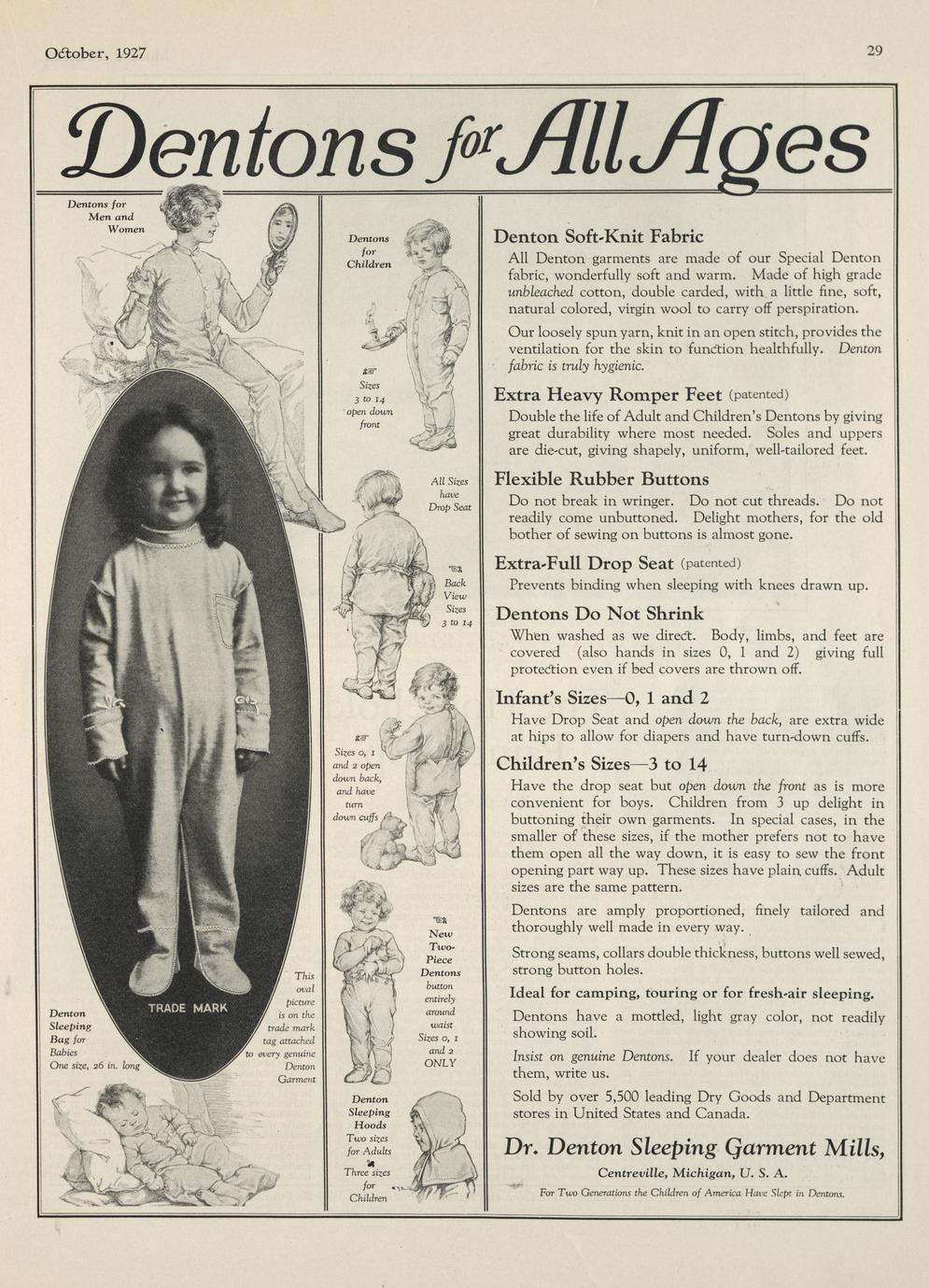 October, 1927

29

Dentons for All Ages

Dentons for Men and Women

TRADE MARK

Denton Sleeping Bag for Babies One size, 26 in. long

This oval picture is on the trade mark tag attached to every genuine Denton Garment

Dentons for Children

Sizes 3 to 14 open down front

All Sizes have Drop Seat

Back View Sizes 3 to 14

Sizes 0, 1 and 2 open down back, and have turn down cuffs

New Two-Piece Dentons button entirely around waist Sizes 0, 1 and 2 ONLY

Denton Sleeping Hoods Two sizes for Adults Three sizes for Children

Denton Soft-Knit Fabric
All Denton garments are made of our Special Denton fabric, wonderfully soft and warm. Made of high grade unbleached cotton, double carded, with a little fine, soft, natural colored, virgin wool to carry off perspiration.

Our loosely spun yarn, knit in an open stitch, provides the ventilation for the skin to function healthfully. Denton fabric is truly hygienic.

Extra Heavy Romper Feet (patented)
Double the life of Adult and Children's Dentons by giving great durability where most needed. Soles and uppers are die-cut, giving shapely, uniform, well-tailored feet.

Flexible Rubber Buttons
Do not break in wringer. Do not cut threads. Do not readily come unbuttoned. Delight mothers, for the old bother of sewing on buttons is almost gone.

Extra-Full Drop Seat (patented)
Prevents binding when sleeping with knees drawn up.

Dentons Do Not Shrink
When washed as we direct. Body, limbs, and feet are covered (also hands in sizes 0, 1 and 2) giving full protection even if bed covers are thrown off.

Infant's Sizes—0, 1 and 2
Have Drop Seat and open down the back, are extra wide at hips to allow for diapers and have turn-down cuffs.

Children's Sizes—3 to 14
Have the drop seat but open down the front as is more convenient for boys. Children from 3 up delight in buttoning their own garments. In special cases, in the smaller of these sizes, if the mother prefers not to have them open all the way down, it is easy to sew the front opening part way up. These sizes have plain cuffs. Adult sizes are the same pattern.

Dentons are amply proportioned, finely tailored and thoroughly well made in every way.

Strong seams, collars double thickness, buttons well sewed, strong button holes.

Ideal for camping, touring or for fresh-air sleeping.

Dentons have a mottled, light gray color, not readily showing soil.

Insist on genuine Dentons. If your dealer does not have them, write us.

Sold by over 5,500 leading Dry Goods and Department stores in United States and Canada.

Dr. Denton Sleeping Garment Mills,
Centreville, Michigan, U. S. A.
For Two Generations the Children of America Have Slept in Dentons.